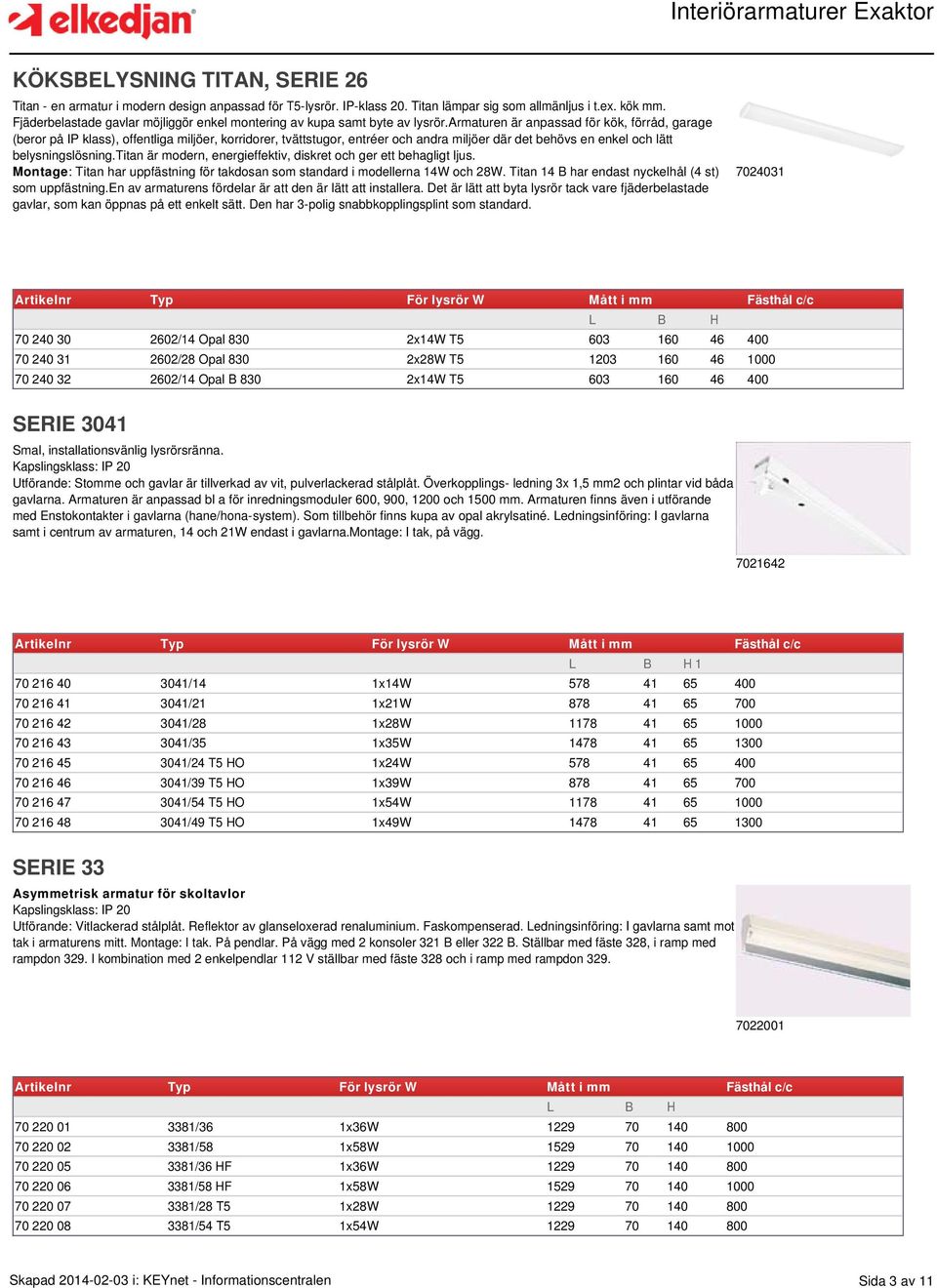 elkedjan

Interiörarmaturer Exaktor

KÖKSBELYSNING TITAN, SERIE 26

Titan - en armatur i modern design anpassad för T5-lysrör. IP-klass 20. Titan lämpar sig som allmänljus i t.ex. kök mm. Fjäderbelastade gavlar möjliggör enkel montering av kupa samt byte av lysrör.armaturen är anpassad för kök, förråd, garage (beror på IP klass), offentliga miljöer, korridorer, tvättstugor, entréer och andra miljöer där det behövs en enkel och lätt belysningslösning.Titan är modern, energieffektiv, diskret och ger ett behagligt ljus.
Montage: Titan har uppfästning för takdosan som standard i modellerna 14W och 28W. Titan 14 B har endast nyckelhål (4 st) som uppfästning.En av armaturens fördelar är att den är lätt att installera. Det är lätt att byta lysrör tack vare fjäderbelastade gavlar, som kan öppnas på ett enkelt sätt. Den har 3-polig snabbkopplingsplint som standard.

7024031

| Artikelnr | Typ | För lysrör W | Mått i mm | | | Fästhål c/c |
|---|---|---|---|---|---|---|
| | | | L | B | H | |
| 70 240 30 | 2602/14 Opal 830 | 2x14W T5 | 603 | 160 | 46 | 400 |
| 70 240 31 | 2602/28 Opal 830 | 2x28W T5 | 1203 | 160 | 46 | 1000 |
| 70 240 32 | 2602/14 Opal B 830 | 2x14W T5 | 603 | 160 | 46 | 400 |

SERIE 3041

Smal, installationsvänlig lysrörsränna.
Kapslingsklass: IP 20
Utförande: Stomme och gavlar är tillverkad av vit, pulverlackerad stålplåt. Överkopplings- ledning 3x 1,5 mm2 och plintar vid båda gavlarna. Armaturen är anpassad bl a för inredningsmoduler 600, 900, 1200 och 1500 mm. Armaturen finns även i utförande med Enstokontakter i gavlarna (hane/hona-system). Som tillbehör finns kupa av opal akrylsatiné. Ledningsinföring: I gavlarna samt i centrum av armaturen, 14 och 21W endast i gavlarna.Montage: I tak, på vägg.

7021642

| Artikelnr | Typ | För lysrör W | Mått i mm | | | Fästhål c/c |
|---|---|---|---|---|---|---|
| | | | L | B | H 1 | |
| 70 216 40 | 3041/14 | 1x14W | 578 | 41 | 65 | 400 |
| 70 216 41 | 3041/21 | 1x21W | 878 | 41 | 65 | 700 |
| 70 216 42 | 3041/28 | 1x28W | 1178 | 41 | 65 | 1000 |
| 70 216 43 | 3041/35 | 1x35W | 1478 | 41 | 65 | 1300 |
| 70 216 45 | 3041/24 T5 HO | 1x24W | 578 | 41 | 65 | 400 |
| 70 216 46 | 3041/39 T5 HO | 1x39W | 878 | 41 | 65 | 700 |
| 70 216 47 | 3041/54 T5 HO | 1x54W | 1178 | 41 | 65 | 1000 |
| 70 216 48 | 3041/49 T5 HO | 1x49W | 1478 | 41 | 65 | 1300 |

SERIE 33

Asymmetrisk armatur för skoltavlor
Kapslingsklass: IP 20
Utförande: Vitlackerad stålplåt. Reflektor av glanseloxerad renaluminium. Faskompenserad. Ledningsinföring: I gavlarna samt mot tak i armaturens mitt. Montage: I tak. På pendlar. På vägg med 2 konsoler 321 B eller 322 B. Ställbar med fäste 328, i ramp med rampdon 329. I kombination med 2 enkelpendlar 112 V ställbar med fäste 328 och i ramp med rampdon 329.

7022001

| Artikelnr | Typ | För lysrör W | Mått i mm | | | Fästhål c/c |
|---|---|---|---|---|---|---|
| | | | L | B | H | |
| 70 220 01 | 3381/36 | 1x36W | 1229 | 70 | 140 | 800 |
| 70 220 02 | 3381/58 | 1x58W | 1529 | 70 | 140 | 1000 |
| 70 220 05 | 3381/36 HF | 1x36W | 1229 | 70 | 140 | 800 |
| 70 220 06 | 3381/58 HF | 1x58W | 1529 | 70 | 140 | 1000 |
| 70 220 07 | 3381/28 T5 | 1x28W | 1229 | 70 | 140 | 800 |
| 70 220 08 | 3381/54 T5 | 1x54W | 1229 | 70 | 140 | 800 |

Skapad 2014-02-03 i: KEYnet - Informationscentralen

Sida 3 av 11